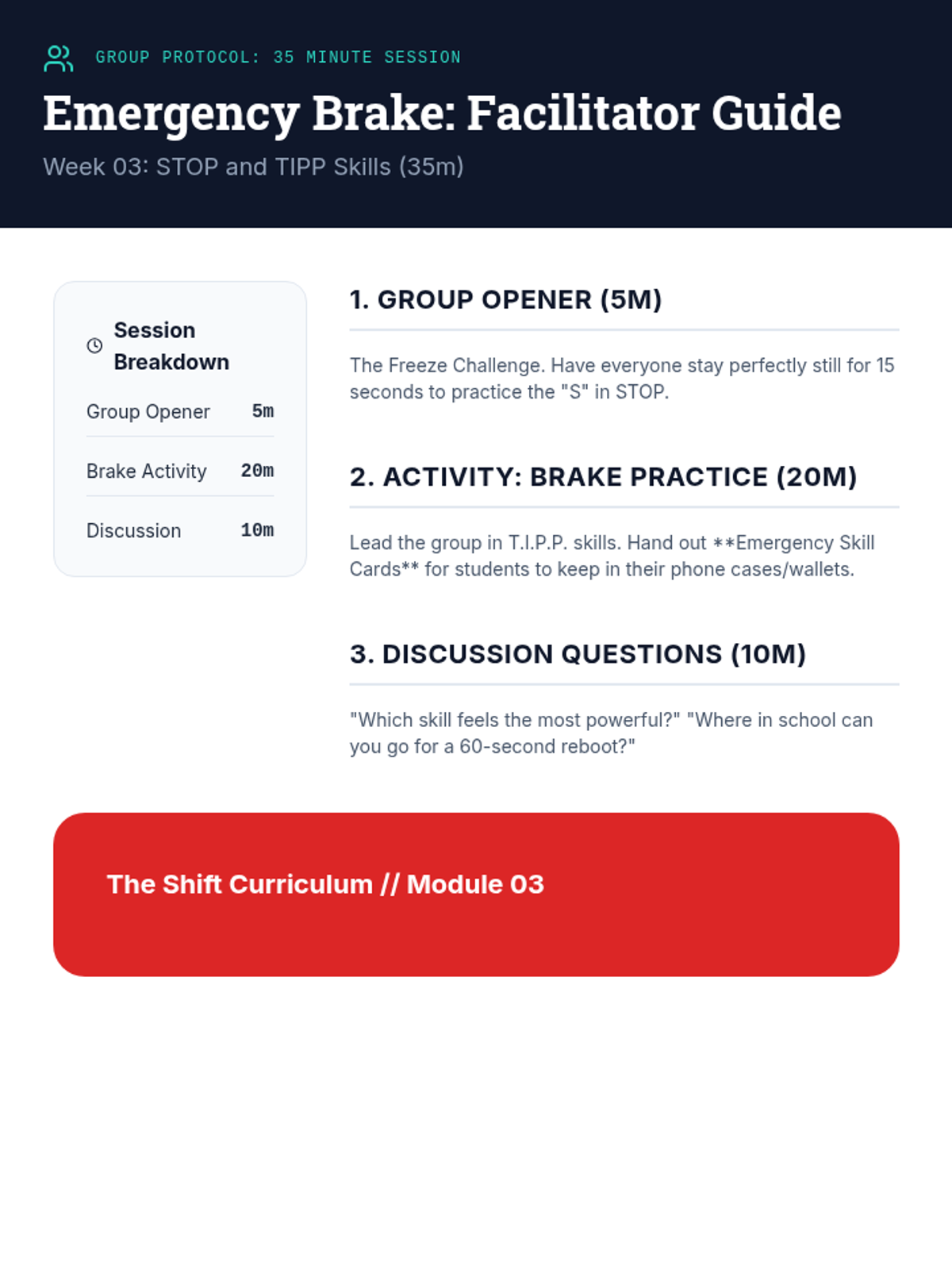 GROUP PROTOCOL: 35 MINUTE SESSION

Emergency Brake: Facilitator Guide

Week 03: STOP and TIPP Skills (35m)

Session Breakdown

| Group Opener | 5m |
|---|---|
| Brake Activity | 20m |
| Discussion | 10m |

1. GROUP OPENER (5M)

The Freeze Challenge. Have everyone stay perfectly still for 15 seconds to practice the "S" in STOP.

2. ACTIVITY: BRAKE PRACTICE (20M)

Lead the group in T.I.P.P. skills. Hand out **Emergency Skill Cards** for students to keep in their phone cases/wallets.

3. DISCUSSION QUESTIONS (10M)

"Which skill feels the most powerful?" "Where in school can you go for a 60-second reboot?"

The Shift Curriculum // Module 03